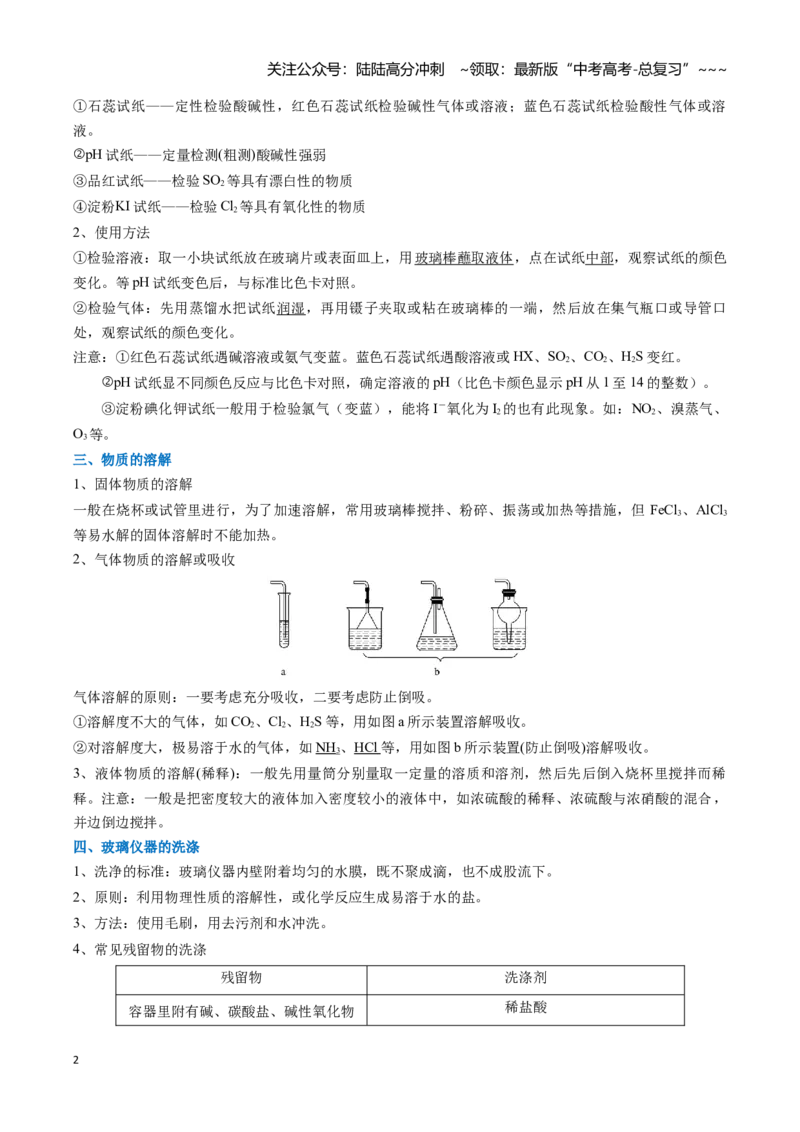 关注公众号：陆陆高分冲刺 ~领取：最新版“中考高考-总复习”~~~

①石蕊试纸——定性检验酸碱性，红色石蕊试纸检验碱性气体或溶液；蓝色石蕊试纸检验酸性气体或溶液。

②pH试纸——定量检测(粗测)酸碱性强弱

③品红试纸——检验$SO_2$等具有漂白性的物质

④淀粉KI试纸——检验$Cl_2$等具有氧化性的物质

2、使用方法

①检验溶液：取一小块试纸放在玻璃片或表面皿上，用玻璃棒蘸取液体，点在试纸中部，观察试纸的颜色变化。等pH试纸变色后，与标准比色卡对照。

②检验气体：先用蒸馏水把试纸润湿，再用镊子夹取或粘在玻璃棒的一端，然后放在集气瓶口或导管口处，观察试纸的颜色变化。

注意：①红色石蕊试纸遇碱溶液或氨气变蓝。蓝色石蕊试纸遇酸溶液或HX、$SO_2$、$CO_2$、$H_2S$变红。

②pH试纸显不同颜色反应与比色卡对照，确定溶液的pH（比色卡颜色显示pH从1至14的整数）。

③淀粉碘化钾试纸一般用于检验氯气（变蓝），能将$I^-$氧化为$I_2$的也有此现象。如：$NO_2$、溴蒸气、$O_3$等。

三、物质的溶解

1、固体物质的溶解

一般在烧杯或试管里进行，为了加速溶解，常用玻璃棒搅拌、粉碎、振荡或加热等措施，但$FeCl_3$、$AlCl_3$等易水解的固体溶解时不能加热。

2、气体物质的溶解或吸收

a

b

气体溶解的原则：一要考虑充分吸收，二要考虑防止倒吸。

①溶解度不大的气体，如$CO_2$、$Cl_2$、$H_2S$等，用如图a所示装置溶解吸收。

②对溶解度大，极易溶于水的气体，如$NH_3$、HCl等，用如图b所示装置(防止倒吸)溶解吸收。

3、液体物质的溶解(稀释)：一般先用量筒分别量取一定量的溶质和溶剂，然后先后倒入烧杯里搅拌而稀释。注意：一般是把密度较大的液体加入密度较小的液体中，如浓硫酸的稀释、浓硫酸与浓硝酸的混合，并边倒边搅拌。

四、玻璃仪器的洗涤

1、洗净的标准：玻璃仪器内壁附着均匀的水膜，既不聚成滴，也不成股流下。

2、原则：利用物理性质的溶解性，或化学反应生成易溶于水的盐。

3、方法：使用毛刷，用去污剂和水冲洗。

4、常见残留物的洗涤

| 残留物 | 洗涤剂 |
|---|---|
| 容器里附有碱、碳酸盐、碱性氧化物 | 稀盐酸 |

2